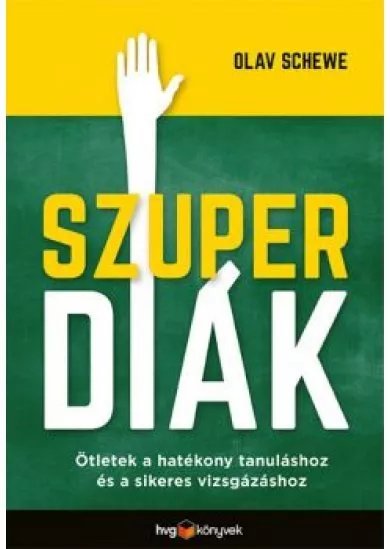 OLAV SCHEWE

SZUPER DIÁK

Ötletek a hatékony tanuláshoz és a sikeres vizsgázáshoz

hvg könyvek